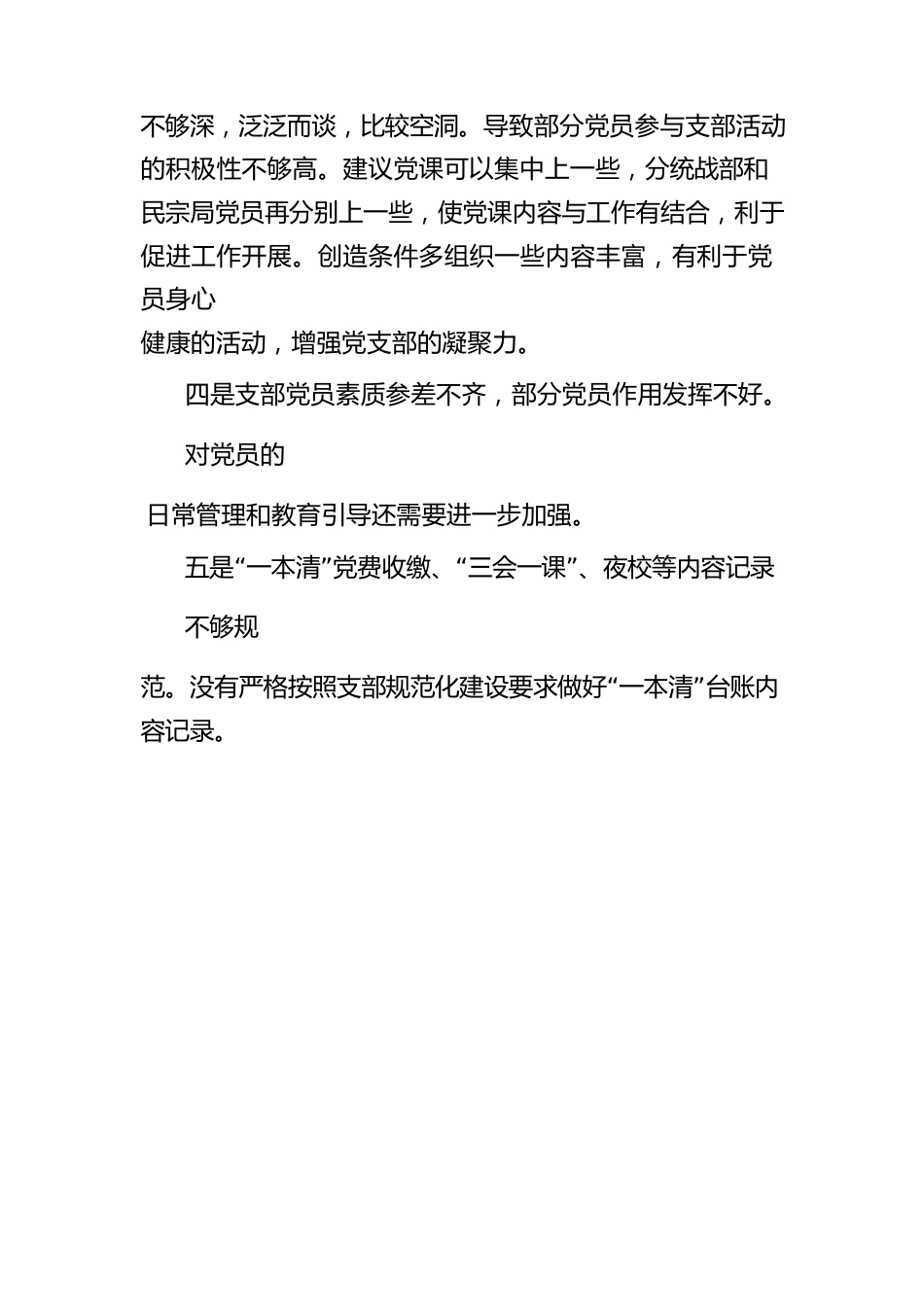 不够深，泛泛而谈，比较空洞。导致部分党员参与支部活动的积极性不够高。建议党课可以集中上一些，分统战部和民宗局党员再分别上一些，使党课内容与工作有结合，利于促进工作开展。创造条件多组织一些内容丰富，有利于党员身心

健康的活动，增强党支部的凝聚力。

四是支部党员素质参差不齐，部分党员作用发挥不好。

对党员的

日常管理和教育引导还需要进一步加强。

五是“一本清”党费收缴、“三会一课”、夜校等内容记录

不够规

范。没有严格按照支部规范化建设要求做好“一本清”台账内容记录。